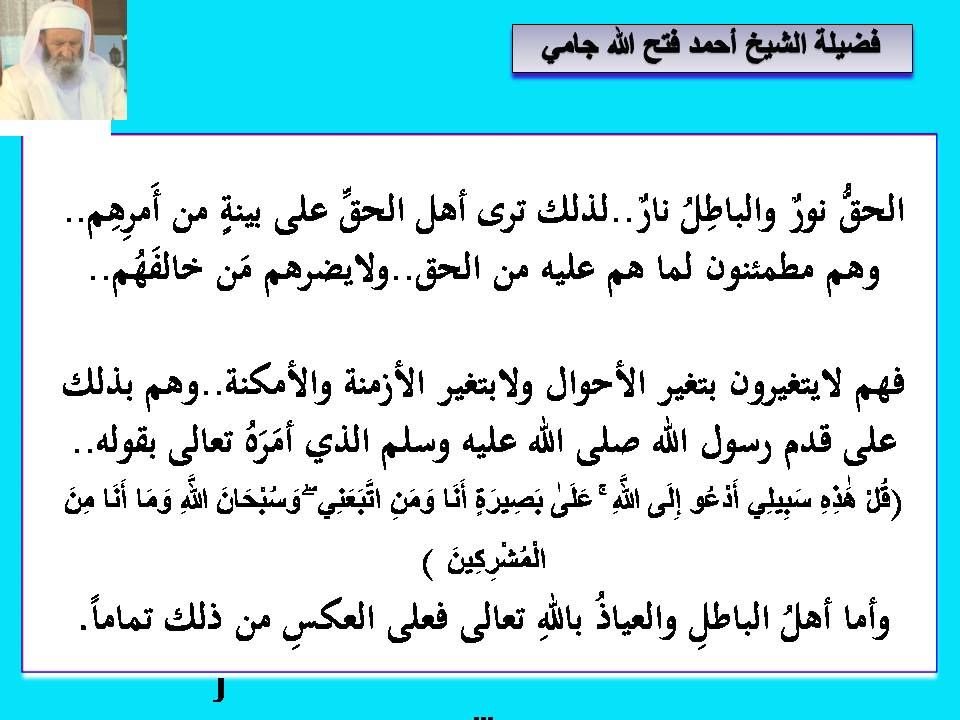 فضيلة الشيخ أحمد فتح الله جامي

الحقُّ نورٌ والباطِلُ نارٌ..لذلك ترى أهل الحقِّ على بينةٍ من أَمرِهِم.. وهم مطمئنون لما هم عليه من الحق..ولايضرهم مَن خالَفَهُم..

فهم لايتغيرون بتغير الأحوال ولابتغير الأزمنة والأمكنة..وهم بذلك على قدم رسول الله صلى الله عليه وسلم الذي أمَرَهُ تعالى بقوله..
(قُلْ هَٰذِهِ سَبِيلِي أَدْعُو إِلَى اللَّهِ ۚ عَلَىٰ بَصِيرَةٍ أَنَا وَمَنِ اتَّبَعَنِي ۖ وَسُبْحَانَ اللَّهِ وَمَا أَنَا مِنَ الْمُشْرِكِينَ )
وأما أهلُ الباطلِ والعياذُ باللهِ تعالى فعلى العكسِ من ذلك تماماً.